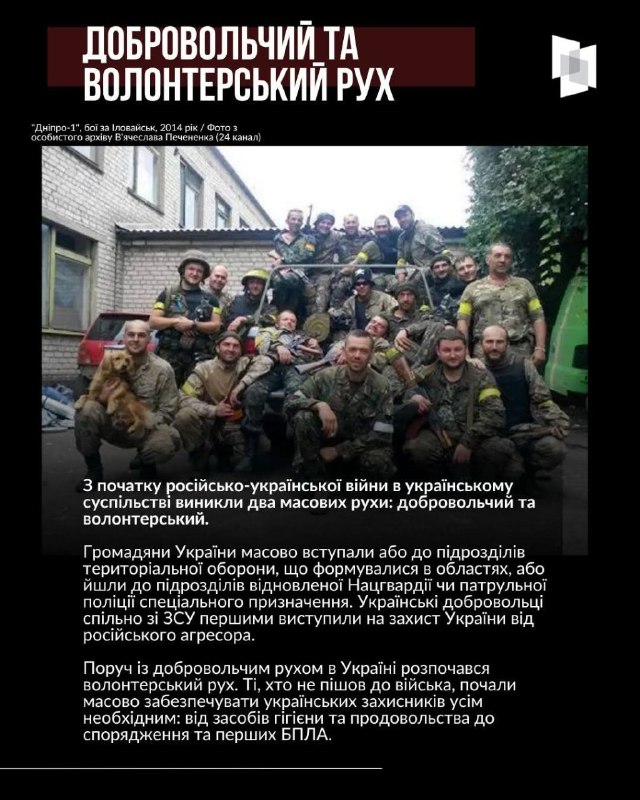 ДОБРОВОЛЬЧИЙ ТА ВОЛОНТЕРСЬКИЙ РУХ

"Дніпро-1", бої за Іловайськ, 2014 рік / Фото з особистого архіву В'ячеслава Печененка (24 канал)

З початку російсько-української війни в українському суспільстві виникли два масових рухи: добровольчий та волонтерський.

Громадяни України масово вступали або до підрозділів територіальної оборони, що формувалися в областях, або йшли до підрозділів відновленої Нацгвардії чи патрульної поліції спеціального призначення. Українські добровольці спільно зі ЗСУ першими виступили на захист України від російського агресора.

Поруч із добровольчим рухом в Україні розпочався волонтерський рух. Ті, хто не пішов до війська, почали масово забезпечувати українських захисників усім необхідним: від засобів гігієни та продовольства до спорядження та перших БПЛА.